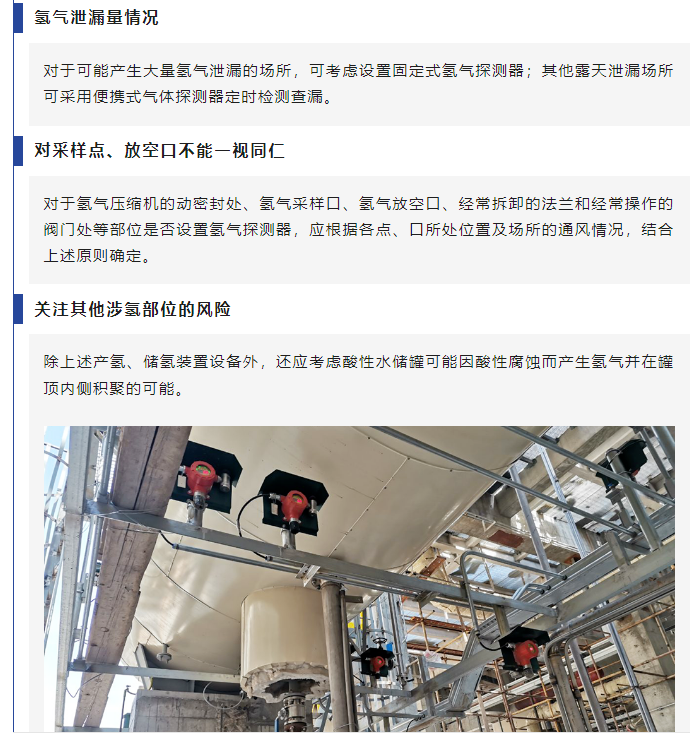 氢气泄漏量情况

对于可能产生大量氢气泄漏的场所，可考虑设置固定式氢气探测器；其他露天泄漏场所可采用便携式气体探测器定时检测查漏。

对采样点、放空口不能一视同仁

对于氢气压缩机的动密封处、氢气采样口、氢气放空口、经常拆卸的法兰和经常操作的阀门处等部位是否设置氢气探测器，应根据各点、口所处位置及场所的通风情况，结合上述原则确定。

关注其他涉氢部位的风险

除上述产氢、储氢装置设备外，还应考虑酸性水储罐可能因酸性腐蚀而产生氢气并在罐顶内侧积聚的可能。